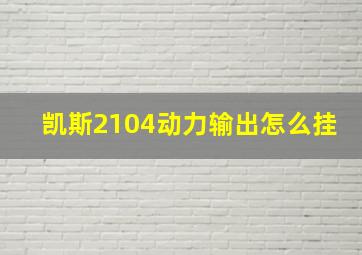 凯斯2104动力输出怎么挂